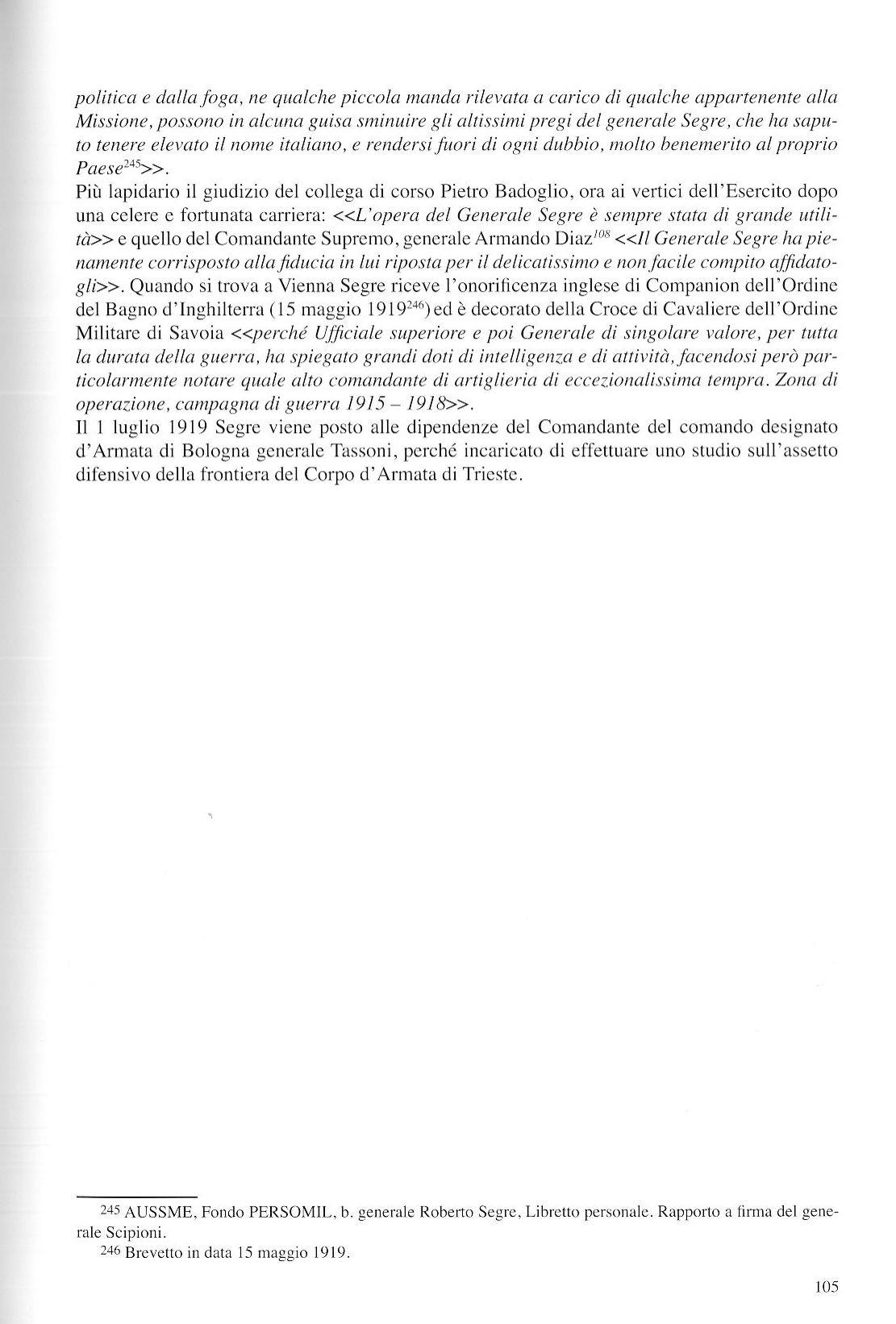 politica e dalla foga, ne qualche piccola manda rilevata a carico di qualche appartenente alla Missione, possono in alcuna guisa sminuire gli altissimi pregi del generale Segre, che ha saputo tenere elevato il nome italiano, e rendersi fuori di ogni dubbio, molto benemerito al proprio Paese$^{245}$>>.
Più lapidario il giudizio del collega di corso Pietro Badoglio, ora ai vertici dell'Esercito dopo una celere e fortunata carriera: <<L'opera del Generale Segre è sempre stata di grande utilità>> e quello del Comandante Supremo, generale Armando Diaz$^{108}$ <<Il Generale Segre ha pienamente corrisposto alla fiducia in lui riposta per il delicatissimo e non facile compito affidatogli>>. Quando si trova a Vienna Segre riceve l'onorificenza inglese di Companion dell'Ordine del Bagno d'Inghilterra (15 maggio 1919$^{246}$) ed è decorato della Croce di Cavaliere dell'Ordine Militare di Savoia <<perché Ufficiale superiore e poi Generale di singolare valore, per tutta la durata della guerra, ha spiegato grandi doti di intelligenza e di attività, facendosi però particolarmente notare quale alto comandante di artiglieria di eccezionalissima tempra. Zona di operazione, campagna di guerra 1915 – 1918>>.
Il 1 luglio 1919 Segre viene posto alle dipendenze del Comandante del comando designato d'Armata di Bologna generale Tassoni, perché incaricato di effettuare uno studio sull'assetto difensivo della frontiera del Corpo d'Armata di Trieste.

245 AUSSME, Fondo PERSOMIL, b. generale Roberto Segre, Libretto personale. Rapporto a firma del generale Scipioni.
246 Brevetto in data 15 maggio 1919.

105